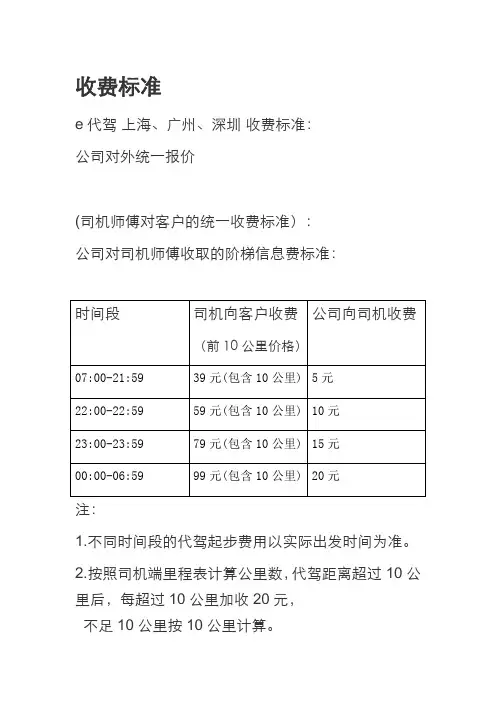 收费标准

e 代驾 上海、广州、深圳 收费标准：

公司对外统一报价

(司机师傅对客户的统一收费标准）：

公司对司机师傅收取的阶梯信息费标准：

| 时间段 | 司机向客户收费（前 10 公里价格） | 公司向司机收费 |
|---|---|---|
| 07:00-21:59 | 39 元(包含 10 公里) | 5 元 |
| 22:00-22:59 | 59 元(包含 10 公里) | 10 元 |
| 23:00-23:59 | 79 元(包含 10 公里) | 15 元 |
| 00:00-06:59 | 99 元(包含 10 公里) | 20 元 |

注：

1.不同时间段的代驾起步费用以实际出发时间为准。

2.按照司机端里程表计算公里数，代驾距离超过 10 公里后，每超过 10 公里加收 20 元，
不足 10 公里按 10 公里计算。